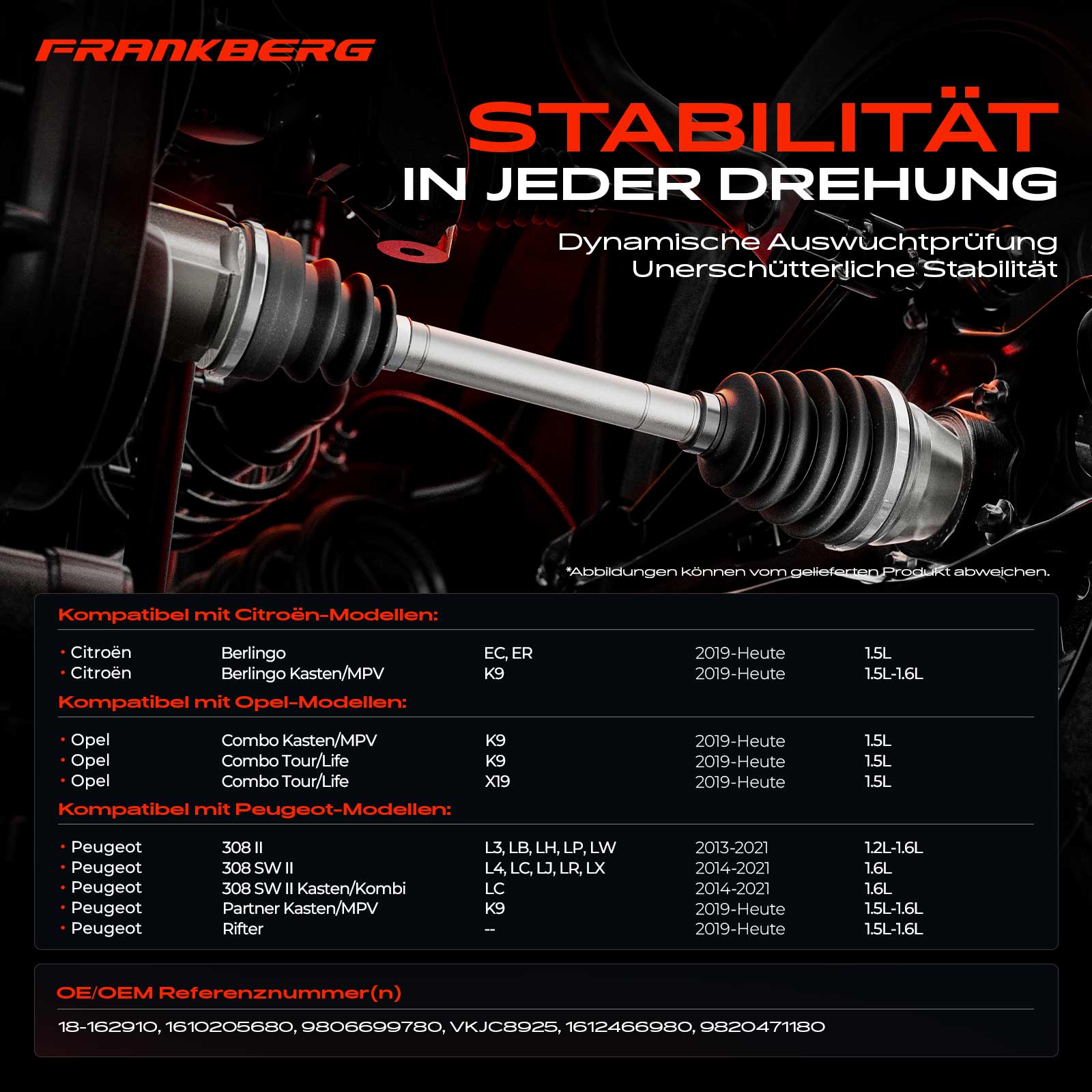 FRANKBERG

STABILITÄT
IN JEDER DREHUNG

Dynamische Auswuchtprüfung
Unerschütterliche Stabilität

*Abbildungen können vom gelieferten Produkt abweichen.

Kompatibel mit Citroën-Modellen:

| | | | | |
|---|---|---|---|---|
| • Citroën | Berlingo | EC, ER | 2019-Heute | 1.5L |
| • Citroën | Berlingo Kasten/MPV | K9 | 2019-Heute | 1.5L-1.6L |

Kompatibel mit Opel-Modellen:

| | | | | |
|---|---|---|---|---|
| • Opel | Combo Kasten/MPV | K9 | 2019-Heute | 1.5L |
| • Opel | Combo Tour/Life | K9 | 2019-Heute | 1.5L |
| • Opel | Combo Tour/Life | X19 | 2019-Heute | 1.5L |

Kompatibel mit Peugeot-Modellen:

| | | | | |
|---|---|---|---|---|
| • Peugeot | 308 II | L3, LB, LH, LP, LW | 2013-2021 | 1.2L-1.6L |
| • Peugeot | 308 SW II | L4, LC, LJ, LR, LX | 2014-2021 | 1.6L |
| • Peugeot | 308 SW II Kasten/Kombi | LC | 2014-2021 | 1.6L |
| • Peugeot | Partner Kasten/MPV | K9 | 2019-Heute | 1.5L-1.6L |
| • Peugeot | Rifter | -- | 2019-Heute | 1.5L-1.6L |

OE/OEM Referenznummer(n)

18-162910, 1610205680, 9806699780, VKJC8925, 1612466980, 9820471180